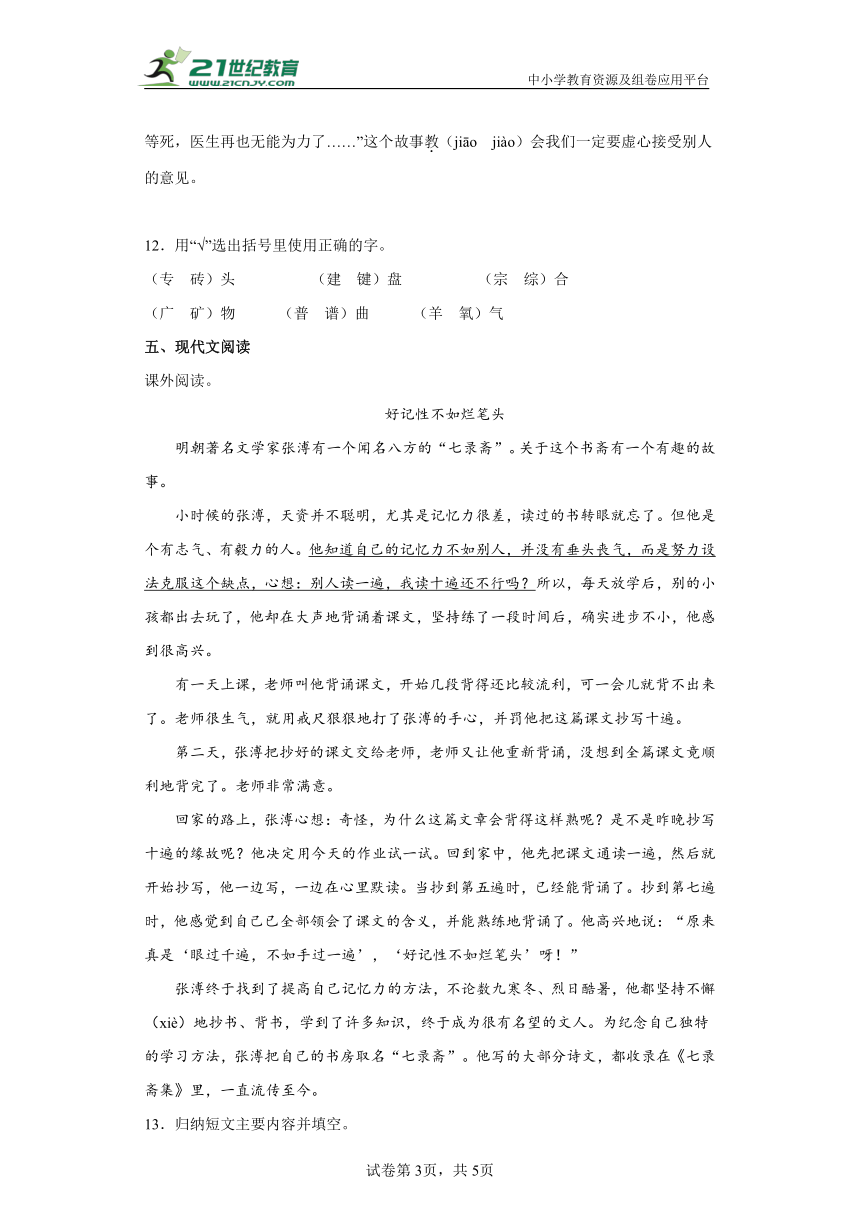 21世纪教育
www.21cnjy.com
中小学教育资源及组卷应用平台

等死，医生再也无能为力了……”这个故事教（jiāo　jiào）会我们一定要虚心接受别人的意见。

12．用“√”选出括号里使用正确的字。

（专　砖）头　　（建　键）盘　　（宗　综）合

（广　矿）物　　（普　谱）曲　　（羊　氧）气

五、现代文阅读

课外阅读。

好记性不如烂笔头

明朝著名文学家张溥有一个闻名八方的“七录斋”。关于这个书斋有一个有趣的故事。

小时候的张溥，天资并不聪明，尤其是记忆力很差，读过的书转眼就忘了。但他是个有志气、有毅力的人。他知道自己的记忆力不如别人，并没有垂头丧气，而是努力设法克服这个缺点，心想：别人读一遍，我读十遍还不行吗？所以，每天放学后，别的小孩都出去玩了，他却在大声地背诵着课文，坚持练了一段时间后，确实进步不小，他感到很高兴。

有一天上课，老师叫他背诵课文，开始几段背得还比较流利，可一会儿就背不出来了。老师很生气，就用戒尺狠狠地打了张溥的手心，并罚他把这篇课文抄写十遍。

第二天，张溥把抄好的课文交给老师，老师又让他重新背诵，没想到全篇课文竟顺利地背完了。老师非常满意。

回家的路上，张溥心想：奇怪，为什么这篇文章会背得这样熟呢？是不是昨晚抄写十遍的缘故呢？他决定用今天的作业试一试。回到家中，他先把课文通读一遍，然后就开始抄写，他一边写，一边在心里默读。当抄到第五遍时，已经能背诵了。抄到第七遍时，他感觉到自己已全部领会了课文的含义，并能熟练地背诵了。他高兴地说：“原来真是‘眼过千遍，不如手过一遍’，‘好记性不如烂笔头’呀！”

张溥终于找到了提高自己记忆力的方法，不论数九寒冬、烈日酷暑，他都坚持不懈（xiè）地抄书、背书，学到了许多知识，终于成为很有名望的文人。为纪念自己独特的学习方法，张溥把自己的书房取名“七录斋”。他写的大部分诗文，都收录在《七录斋集》里，一直流传至今。

13．归纳短文主要内容并填空。

试卷第3页，共5页